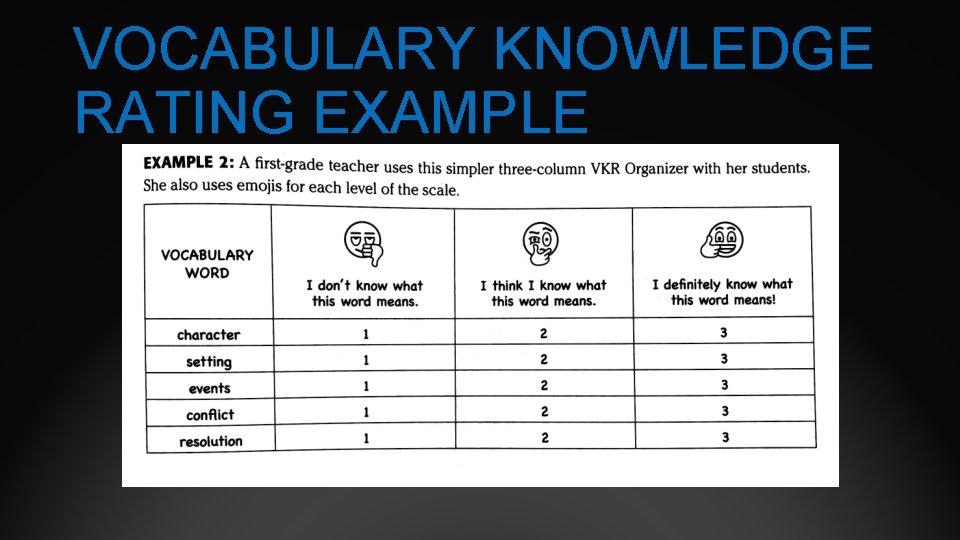 VOCABULARY KNOWLEDGE RATING EXAMPLE

EXAMPLE 2: A first-grade teacher uses this simpler three-column VKR Organizer with her students. She also uses emojis for each level of the scale.

| VOCABULARY WORD | I don't know what this word means. | I think I know what this word means. | I definitely know what this word means! |
|---|---|---|---|
| character | 1 | 2 | 3 |
| setting | 1 | 2 | 3 |
| events | 1 | 2 | 3 |
| conflict | 1 | 2 | 3 |
| resolution | 1 | 2 | 3 |